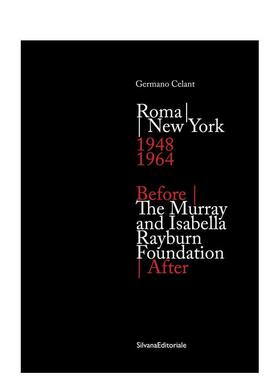 Germano Celant

Roma |
| New York
1948
1964

Before |
The Murray and Isabella Rayburn Foundation
| After

SilvanaEditoriale